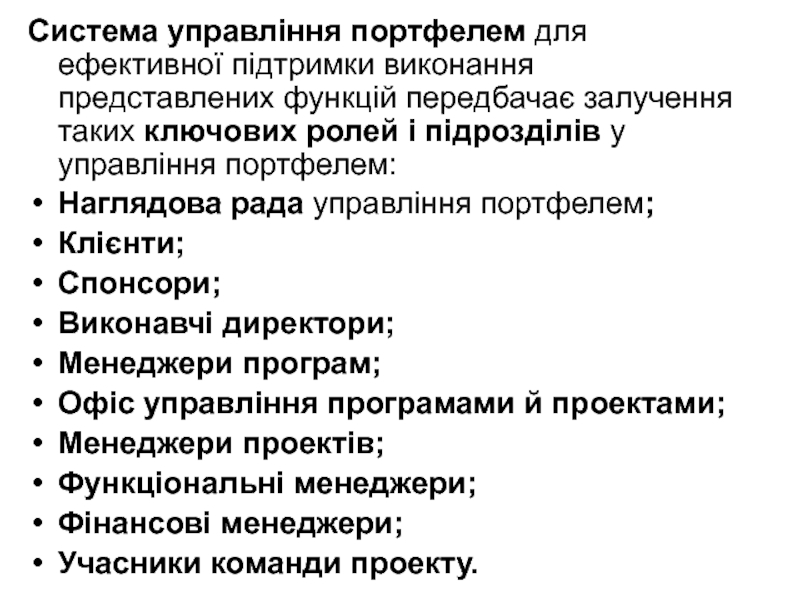 Система управління портфелем для ефективної підтримки виконання представлених функцій передбачає залучення таких ключових ролей і підрозділів у управління портфелем:
• Наглядова рада управління портфелем;
• Клієнти;
• Спонсори;
• Виконавчі директори;
• Менеджери програм;
• Офіс управління програмами й проектами;
• Менеджери проектів;
• Функціональні менеджери;
• Фінансові менеджери;
• Учасники команди проекту.